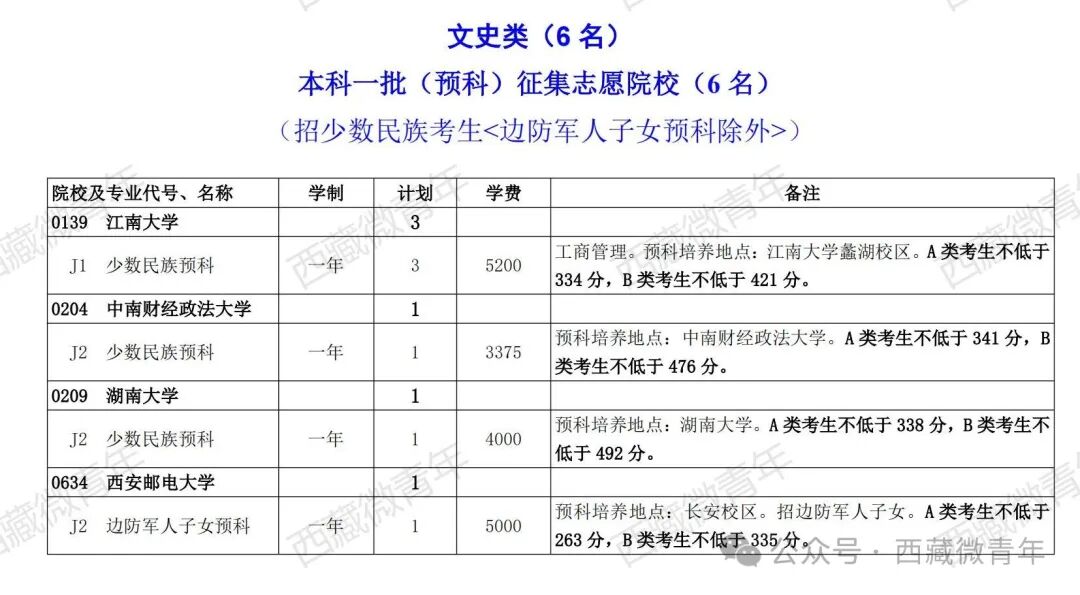 文史类（6 名）

本科一批（预科）征集志愿院校（6 名）

（招少数民族考生<边防军人子女预科除外>）

| 院校及专业代号、名称 | 学制 | 计划 | 学费 | 备注 |
|---|---|---|---|---|
| 0139 江南大学 | | 3 | | |
| J1 少数民族预科 | 一年 | 3 | 5200 | 工商管理。预科培养地点：江南大学蠡湖校区。A 类考生不低于 334 分，B 类考生不低于 421 分。 |
| 0204 中南财经政法大学 | | 1 | | |
| J2 少数民族预科 | 一年 | 1 | 3375 | 预科培养地点：中南财经政法大学。A 类考生不低于 341 分，B 类考生不低于 476 分。 |
| 0209 湖南大学 | | 1 | | |
| J2 少数民族预科 | 一年 | 1 | 4000 | 预科培养地点：湖南大学。A 类考生不低于 338 分，B 类考生不低于 492 分。 |
| 0634 西安邮电大学 | | 1 | | |
| J2 边防军人子女预科 | 一年 | 1 | 5000 | 预科培养地点：长安校区。招边防军人子女。A 类考生不低于 263 分，B 类考生不低于 335 分。 |

西藏微青年
公众号 · 西藏微青年